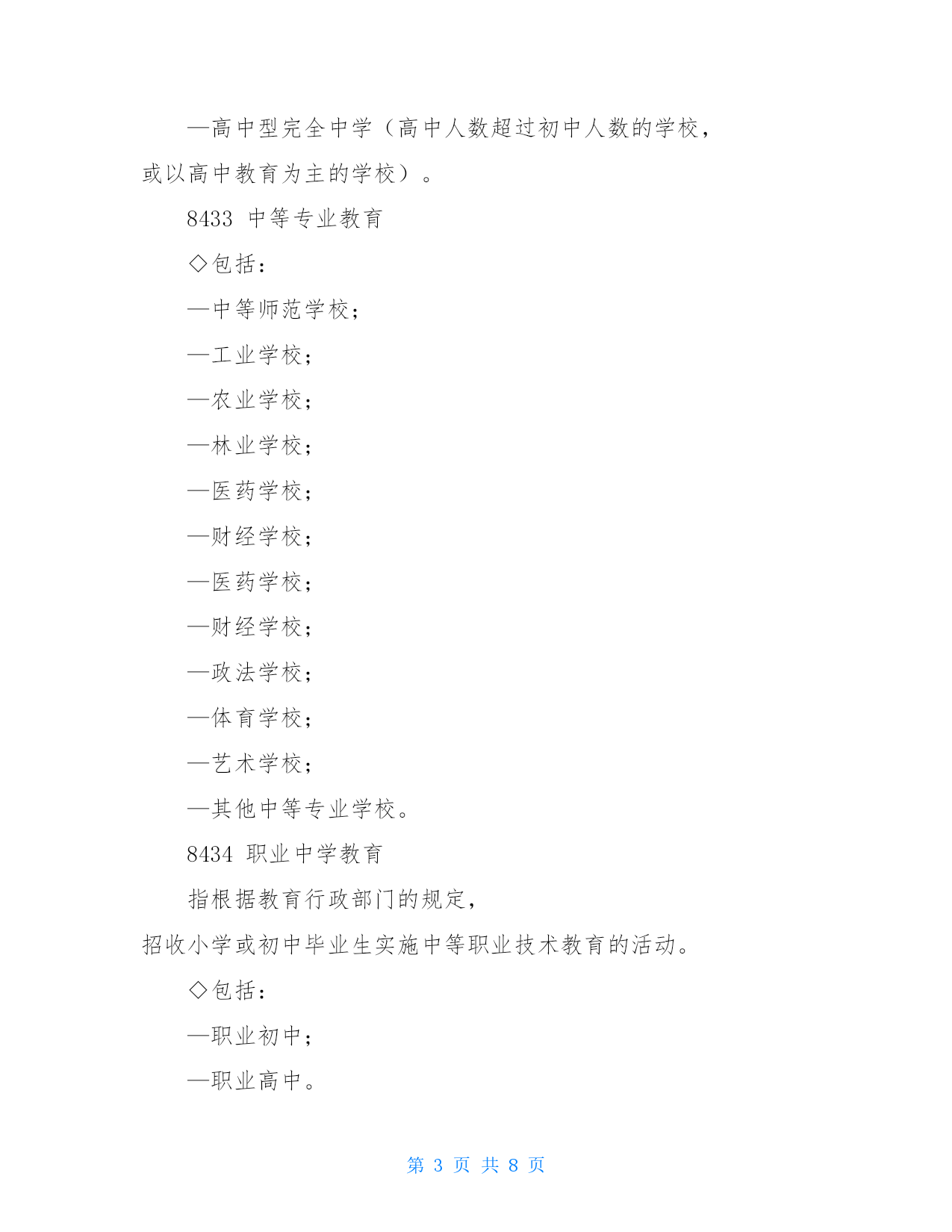 —高中型完全中学（高中人数超过初中人数的学校，或以高中教育为主的学校）。

8433 中等专业教育

◇包括：

—中等师范学校；

—工业学校；

—农业学校；

—林业学校；

—医药学校；

—财经学校；

—医药学校；

—财经学校；

—政法学校；

—体育学校；

—艺术学校；

—其他中等专业学校。

8434 职业中学教育

指根据教育行政部门的规定，招收小学或初中毕业生实施中等职业技术教育的活动。

◇包括：

—职业初中；

—职业高中。

第 3 页 共 8 页